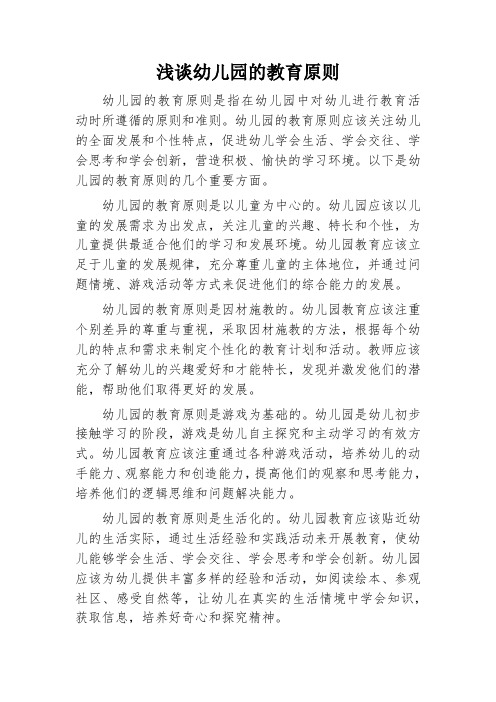 浅谈幼儿园的教育原则

幼儿园的教育原则是指在幼儿园中对幼儿进行教育活动时所遵循的原则和准则。幼儿园的教育原则应该关注幼儿的全面发展和个性特点，促进幼儿学会生活、学会交往、学会思考和学会创新，营造积极、愉快的学习环境。以下是幼儿园的教育原则的几个重要方面。

幼儿园的教育原则是以儿童为中心的。幼儿园应该以儿童的发展需求为出发点，关注儿童的兴趣、特长和个性，为儿童提供最适合他们的学习和发展环境。幼儿园教育应该立足于儿童的发展规律，充分尊重儿童的主体地位，并通过问题情境、游戏活动等方式来促进他们的综合能力的发展。

幼儿园的教育原则是因材施教的。幼儿园教育应该注重个别差异的尊重与重视，采取因材施教的方法，根据每个幼儿的特点和需求来制定个性化的教育计划和活动。教师应该充分了解幼儿的兴趣爱好和才能特长，发现并激发他们的潜能，帮助他们取得更好的发展。

幼儿园的教育原则是游戏为基础的。幼儿园是幼儿初步接触学习的阶段，游戏是幼儿自主探究和主动学习的有效方式。幼儿园教育应该注重通过各种游戏活动，培养幼儿的动手能力、观察能力和创造能力，提高他们的观察和思考能力，培养他们的逻辑思维和问题解决能力。

幼儿园的教育原则是生活化的。幼儿园教育应该贴近幼儿的生活实际，通过生活经验和实践活动来开展教育，使幼儿能够学会生活、学会交往、学会思考和学会创新。幼儿园应该为幼儿提供丰富多样的经验和活动，如阅读绘本、参观社区、感受自然等，让幼儿在真实的生活情境中学会知识，获取信息，培养好奇心和探究精神。